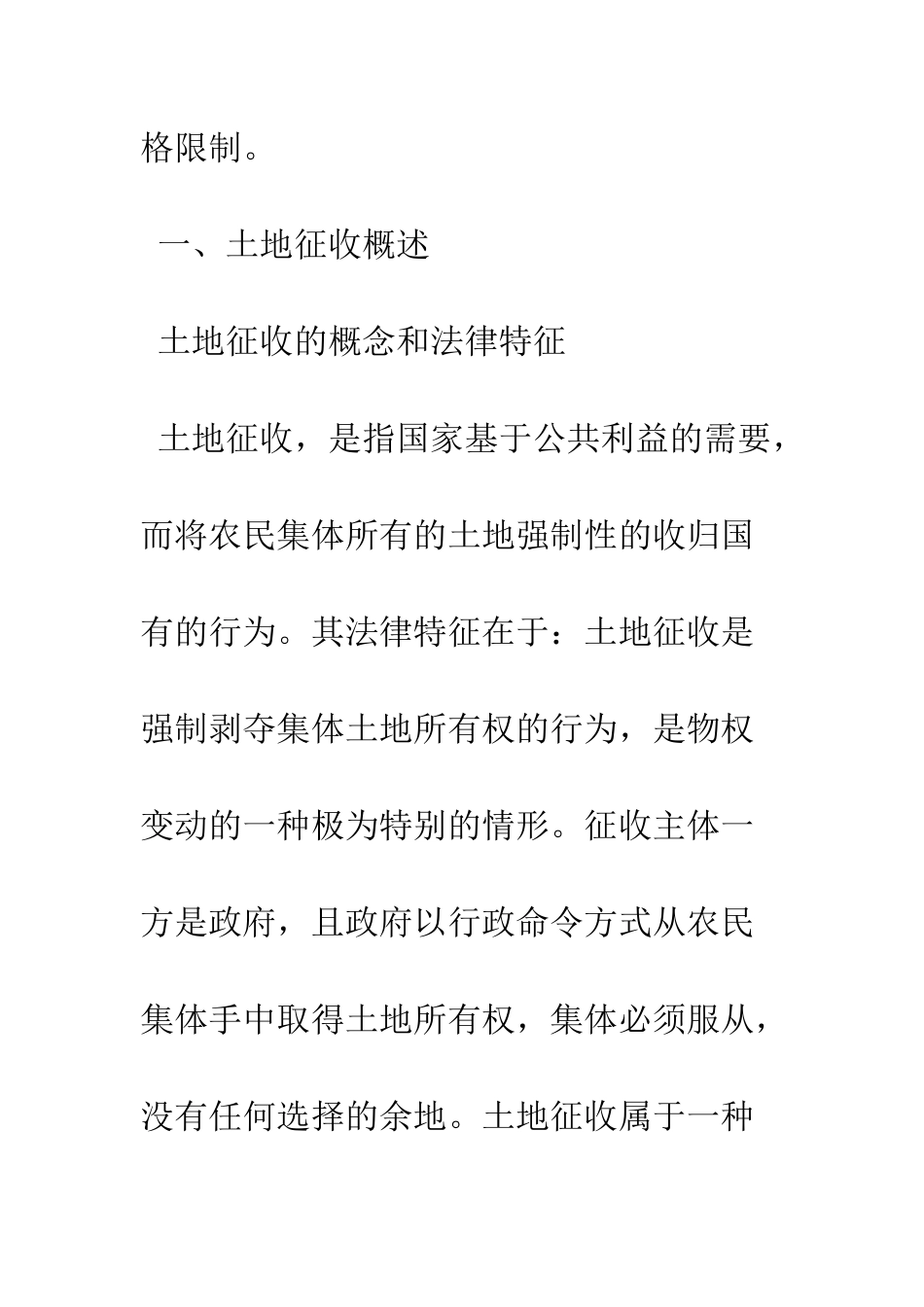 格限制。

一、土地征收概述

土地征收的概念和法律特征

土地征收，是指国家基于公共利益的需要，而将农民集体所有的土地强制性的收归国有的行为。其法律特征在于：土地征收是强制剥夺集体土地所有权的行为，是物权变动的一种极为特别的情形。征收主体一方是政府，且政府以行政命令方式从农民集体手中取得土地所有权，集体必须服从，没有任何选择的余地。土地征收属于一种